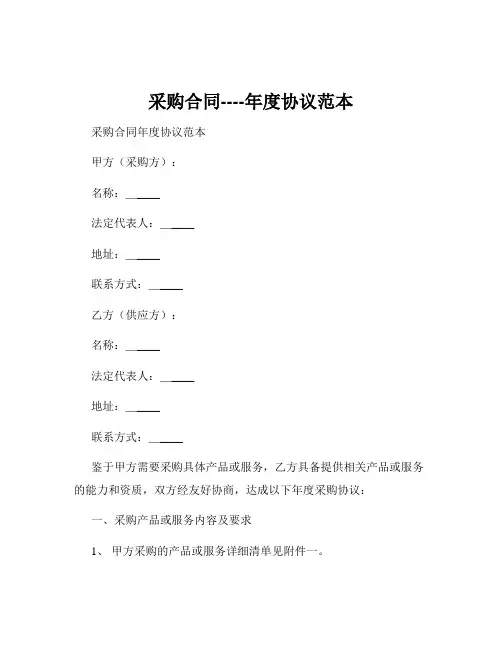 采购合同----年度协议范本

采购合同年度协议范本

甲方（采购方）：

名称：______

法定代表人：______

地址：______

联系方式：______

乙方（供应方）：

名称：______

法定代表人：______

地址：______

联系方式：______

鉴于甲方需要采购具体产品或服务，乙方具备提供相关产品或服务的能力和资质，双方经友好协商，达成以下年度采购协议：

一、采购产品或服务内容及要求

1、 甲方采购的产品或服务详细清单见附件一。